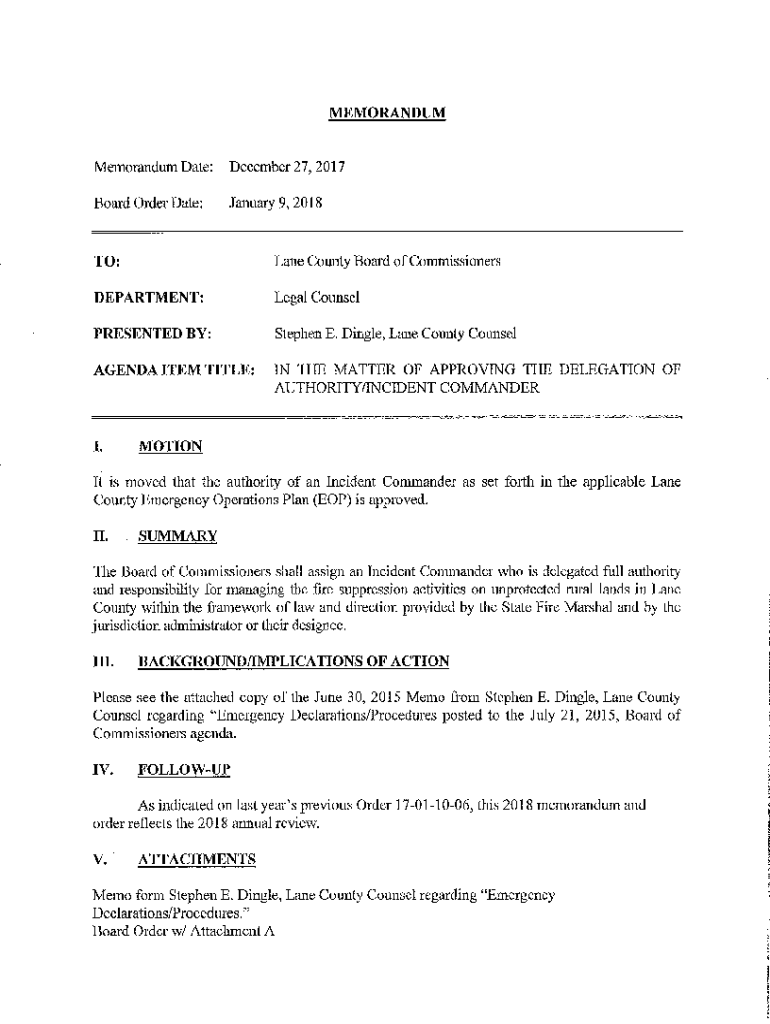 MEMORANDUM

Memorandum Date: December 27, 2017

Board Order Date: January 9, 2018

TO: Lane County Board of Commissioners

DEPARTMENT: Legal Counsel

PRESENTED BY: Stephen E. Dingle, Lane County Counsel

AGENDA ITEM TITLE: IN THE MATTER OF APPROVING THE DELEGATION OF AUTHORITY/INCIDENT COMMANDER

I. MOTION

It is moved that the authority of an Incident Commander as set forth in the applicable Lane County Emergency Operations Plan (EOP) is approved.

II. SUMMARY

The Board of Commissioners shall assign an Incident Commander who is delegated full authority and responsibility for managing the fire suppression activities on unprotected rural lands in Lane County within the framework of law and direction provided by the State Fire Marshal and by the jurisdiction administrator or their designee.

III. BACKGROUND/IMPLICATIONS OF ACTION

Please see the attached copy of the June 30, 2015 Memo from Stephen E. Dingle, Lane County Counsel regarding "Emergency Declarations/Procedures posted to the July 21, 2015, Board of Commissioners agenda.

IV. FOLLOW-UP

As indicated on last year's previous Order 17-01-10-06, this 2018 memorandum and order reflects the 2018 annual review.

V. ATTACHMENTS

Memo form Stephen E. Dingle, Lane County Counsel regarding "Emergency Declarations/Procedures."
Board Order w/ Attachment A